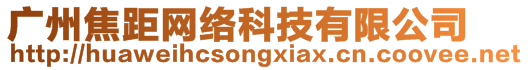 广州焦距网络科技有限公司
http://huaweihcsongxiax.cn.coovee.net